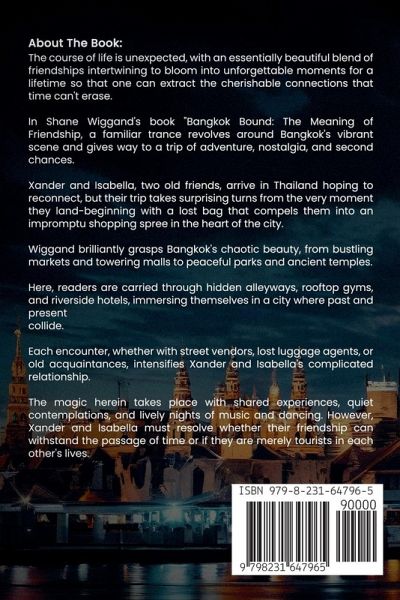 About The Book:
The course of life is unexpected, with an essentially beautiful blend of friendships intertwining to bloom into unforgettable moments for a lifetime so that one can extract the cherishable connections that time can't erase.

In Shane Wiggand's book "Bangkok Bound: The Meaning of Friendship, a familiar trance revolves around Bangkok's vibrant scene and gives way to a trip of adventure, nostalgia, and second chances.

Xander and Isabella, two old friends, arrive in Thailand hoping to reconnect, but their trip takes surprising turns from the very moment they land-beginning with a lost bag that compels them into an impromptu shopping spree in the heart of the city.

Wiggand brilliantly grasps Bangkok's chaotic beauty, from bustling markets and towering malls to peaceful parks and ancient temples.

Here, readers are carried through hidden alleyways, rooftop gyms, and riverside hotels, immersing themselves in a city where past and present
collide.

Each encounter, whether with street vendors, lost luggage agents, or old acquaintances, intensifies Xander and Isabella's complicated relationship.

The magic herein takes place with shared experiences, quiet contemplations, and lively nights of music and dancing. However, Xander and Isabella must resolve whether their friendship can withstand the passage of time or if they are merely tourists in each other's lives.

ISBN 979-8-231-64796-5
90000
9 798231 647965